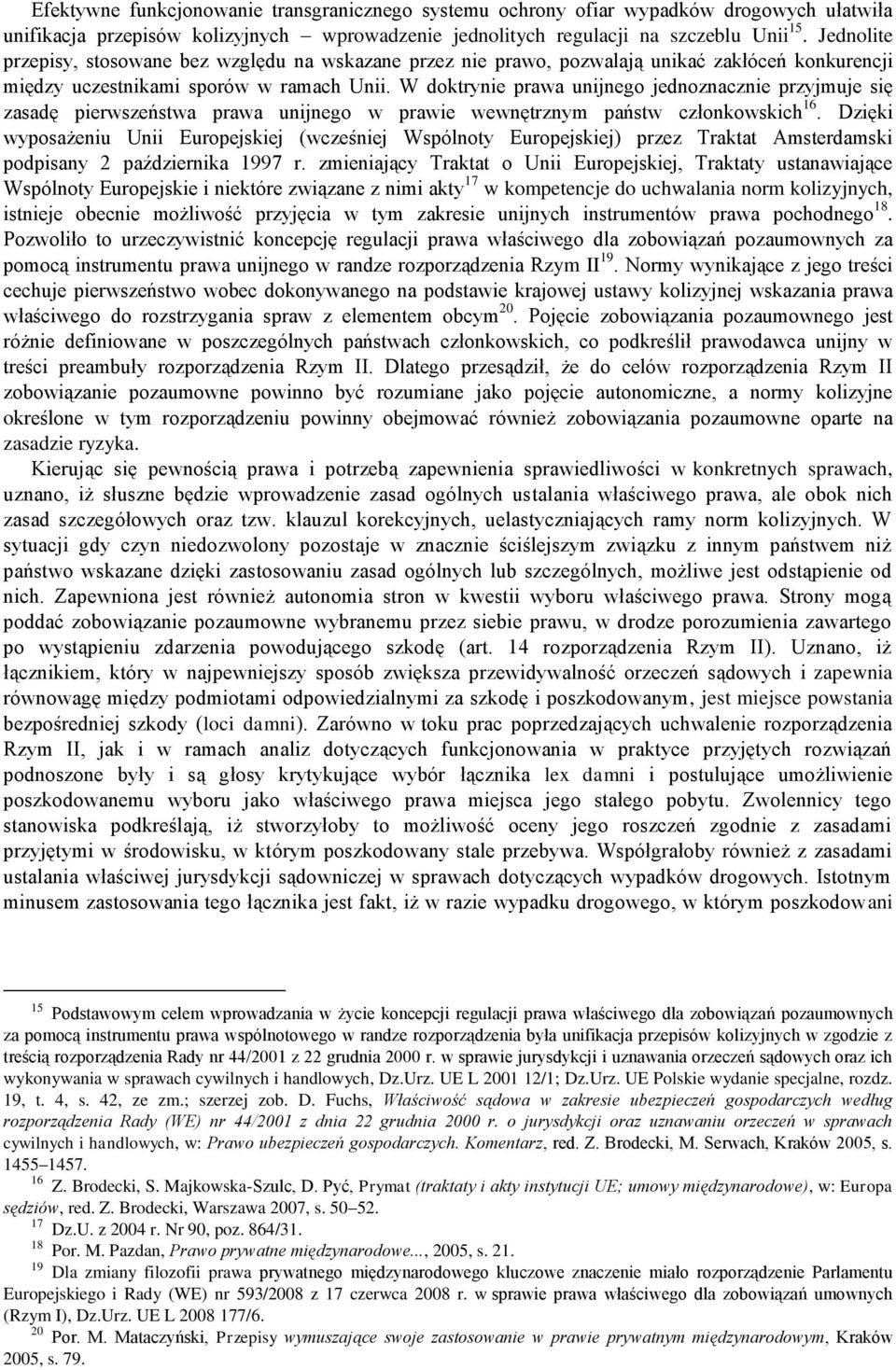 Efektywne funkcjonowanie transgranicznego systemu ochrony ofiar wypadków drogowych ułatwiła unifikacja przepisów kolizyjnych – wprowadzenie jednolitych regulacji na szczeblu Unii$^{15}$. Jednolite przepisy, stosowane bez względu na wskazane przez nie prawo, pozwalają unikać zakłóceń konkurencji między uczestnikami sporów w ramach Unii. W doktrynie prawa unijnego jednoznacznie przyjmuje się zasadę pierwszeństwa prawa unijnego w prawie wewnętrznym państw członkowskich$^{16}$. Dzięki wyposażeniu Unii Europejskiej (wcześniej Wspólnoty Europejskiej) przez Traktat Amsterdamski podpisany 2 października 1997 r. zmieniający Traktat o Unii Europejskiej, Traktaty ustanawiające Wspólnoty Europejskie i niektóre związane z nimi akty$^{17}$ w kompetencje do uchwalania norm kolizyjnych, istnieje obecnie możliwość przyjęcia w tym zakresie unijnych instrumentów prawa pochodnego$^{18}$. Pozwoliło to urzeczywistnić koncepcję regulacji prawa właściwego dla zobowiązań pozaumownych za pomocą instrumentu prawa unijnego w randze rozporządzenia Rzym II$^{19}$. Normy wynikające z jego treści cechuje pierwszeństwo wobec dokonywanego na podstawie krajowej ustawy kolizyjnej wskazania prawa właściwego do rozstrzygania spraw z elementem obcym$^{20}$. Pojęcie zobowiązania pozaumownego jest różnie definiowane w poszczególnych państwach członkowskich, co podkreślił prawodawca unijny w treści preambuły rozporządzenia Rzym II. Dlatego przesądził, że do celów rozporządzenia Rzym II zobowiązanie pozaumowne powinno być rozumiane jako pojęcie autonomiczne, a normy kolizyjne określone w tym rozporządzeniu powinny obejmować również zobowiązania pozaumowne oparte na zasadzie ryzyka.

Kierując się pewnością prawa i potrzebą zapewnienia sprawiedliwości w konkretnych sprawach, uznano, iż słuszne będzie wprowadzenie zasad ogólnych ustalania właściwego prawa, ale obok nich zasad szczegółowych oraz tzw. klauzul korekcyjnych, uelastyczniających ramy norm kolizyjnych. W sytuacji gdy czyn niedozwolony pozostaje w znacznie ściślejszym związku z innym państwem niż państwo wskazane dzięki zastosowaniu zasad ogólnych lub szczególnych, możliwe jest odstąpienie od nich. Zapewniona jest również autonomia stron w kwestii wyboru właściwego prawa. Strony mogą poddać zobowiązanie pozaumowne wybranemu przez siebie prawu, w drodze porozumienia zawartego po wystąpieniu zdarzenia powodującego szkodę (art. 14 rozporządzenia Rzym II). Uznano, iż łącznikiem, który w najpewniejszy sposób zwiększa przewidywalność orzeczeń sądowych i zapewnia równowagę między podmiotami odpowiedzialnymi za szkodę i poszkodowanym, jest miejsce powstania bezpośredniej szkody (loci damni). Zarówno w toku prac poprzedzających uchwalenie rozporządzenia Rzym II, jak i w ramach analiz dotyczących funkcjonowania w praktyce przyjętych rozwiązań podnoszone były i są głosy krytykujące wybór łącznika lex damni i postulujące umożliwienie poszkodowanemu wyboru jako właściwego prawa miejsca jego stałego pobytu. Zwolennicy tego stanowiska podkreślają, iż stworzyłoby to możliwość oceny jego roszczeń zgodnie z zasadami przyjętymi w środowisku, w którym poszkodowany stale przebywa. Współgrałoby również z zasadami ustalania właściwej jurysdykcji sądowniczej w sprawach dotyczących wypadków drogowych. Istotnym minusem zastosowania tego łącznika jest fakt, iż w razie wypadku drogowego, w którym poszkodowani

$^{15}$ Podstawowym celem wprowadzania w życie koncepcji regulacji prawa właściwego dla zobowiązań pozaumownych za pomocą instrumentu prawa wspólnotowego w randze rozporządzenia była unifikacja przepisów kolizyjnych w zgodzie z treścią rozporządzenia Rady nr 44/2001 z 22 grudnia 2000 r. w sprawie jurysdykcji i uznawania orzeczeń sądowych oraz ich wykonywania w sprawach cywilnych i handlowych, Dz.Urz. UE L 2001 12/1; Dz.Urz. UE Polskie wydanie specjalne, rozdz. 19, t. 4, s. 42, ze zm.; szerzej zob. D. Fuchs, Właściwość sądowa w zakresie ubezpieczeń gospodarczych według rozporządzenia Rady (WE) nr 44/2001 z dnia 22 grudnia 2000 r. o jurysdykcji oraz uznawaniu orzeczeń w sprawach cywilnych i handlowych, w: Prawo ubezpieczeń gospodarczych. Komentarz, red. Z. Brodecki, M. Serwach, Kraków 2005, s. 1455–1457.

$^{16}$ Z. Brodecki, S. Majkowska-Szulc, D. Pyć, Prymat (traktaty i akty instytucji UE; umowy międzynarodowe), w: Europa sędziów, red. Z. Brodecki, Warszawa 2007, s. 50–52.

$^{17}$ Dz.U. z 2004 r. Nr 90, poz. 864/31.

$^{18}$ Por. M. Pazdan, Prawo prywatne międzynarodowe..., 2005, s. 21.

$^{19}$ Dla zmiany filozofii prawa prywatnego międzynarodowego kluczowe znaczenie miało rozporządzenie Parlamentu Europejskiego i Rady (WE) nr 593/2008 z 17 czerwca 2008 r. w sprawie prawa właściwego dla zobowiązań umownych (Rzym I), Dz.Urz. UE L 2008 177/6.

$^{20}$ Por. M. Mataczyński, Przepisy wymuszające swoje zastosowanie w prawie prywatnym międzynarodowym, Kraków 2005, s. 79.